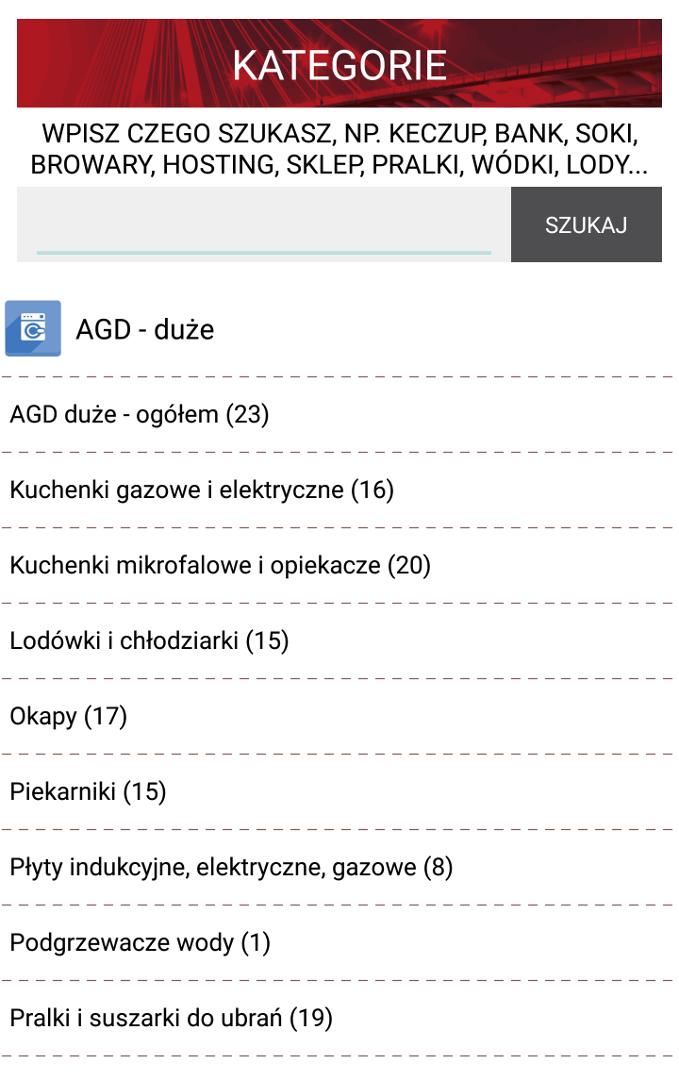 KATEGORIE

WPISZ CZEGO SZUKASZ, NP. KECZUP, BANK, SOKI, BROWARY, HOSTING, SKLEP, PRALKI, WÓDKI, LODY...

SZUKAJ

AGD - duże

AGD duże - ogółem (23)

Kuchenki gazowe i elektryczne (16)

Kuchenki mikrofalowe i opiekacze (20)

Lodówki i chłodziarki (15)

Okapy (17)

Piekarniki (15)

Płyty indukcyjne, elektryczne, gazowe (8)

Podgrzewacze wody (1)

Pralki i suszarki do ubrań (19)